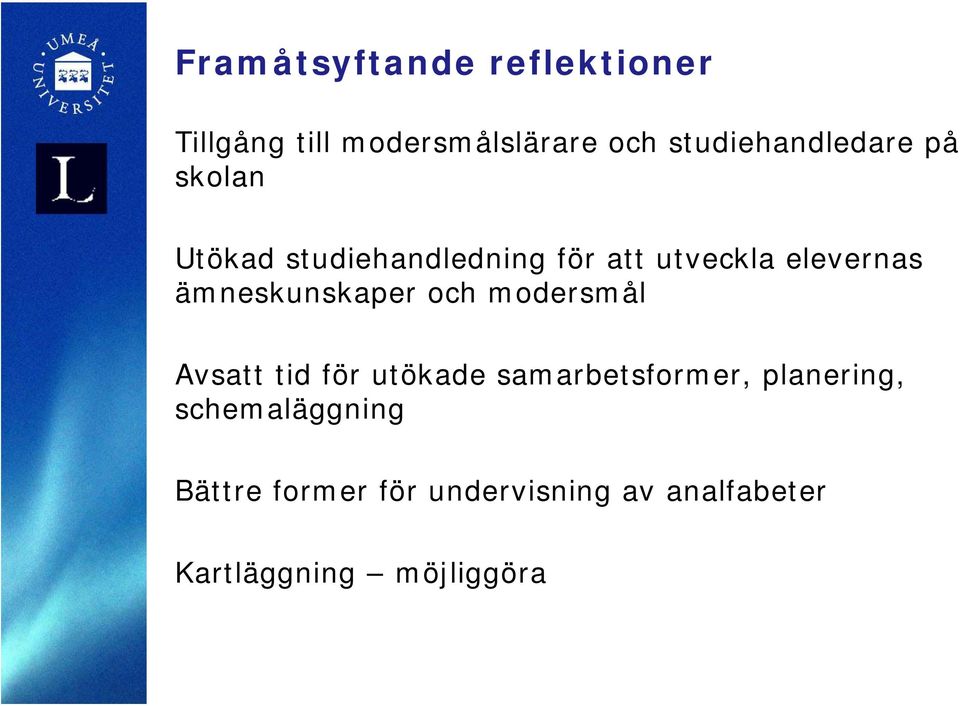 UMEÅ UNIVERSITET

L

Framåtsyftande reflektioner

Tillgång till modersmålslärare och studiehandledare på skolan

Utökad studiehandledning för att utveckla elevernas ämneskunskaper och modersmål

Avsatt tid för utökade samarbetsformer, planering, schemaläggning

Bättre former för undervisning av analfabeter

Kartläggning – möjliggöra